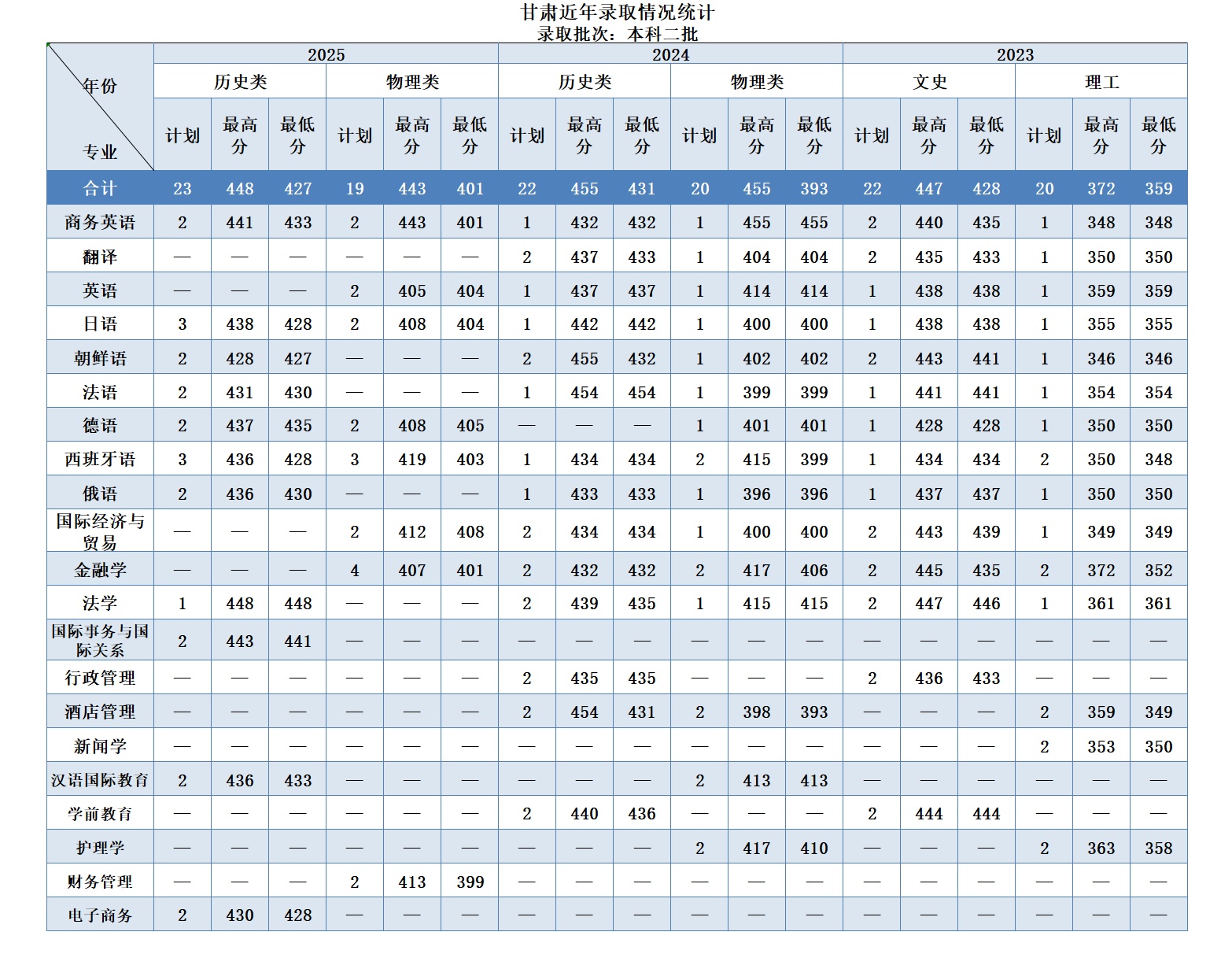 甘肃近年录取情况统计
录取批次：本科二批

| 年份 专业 | 2025 | | | | | | 2024 | | | | | | 2023 | | | | | |
|---|---|---|---|---|---|---|---|---|---|---|---|---|---|---|---|---|---|---|
| | 历史类 | | | 物理类 | | | 历史类 | | | 物理类 | | | 文史 | | | 理工 | | |
| | 计划 | 最高分 | 最低分 | 计划 | 最高分 | 最低分 | 计划 | 最高分 | 最低分 | 计划 | 最高分 | 最低分 | 计划 | 最高分 | 最低分 | 计划 | 最高分 | 最低分 |
| 合计 | 23 | 448 | 427 | 19 | 443 | 401 | 22 | 455 | 431 | 20 | 455 | 393 | 22 | 447 | 428 | 20 | 372 | 359 |
| 商务英语 | 2 | 441 | 433 | 2 | 443 | 401 | 1 | 432 | 432 | 1 | 455 | 455 | 2 | 440 | 435 | 1 | 348 | 348 |
| 翻译 | — | — | — | — | — | — | 2 | 437 | 433 | 1 | 404 | 404 | 2 | 435 | 433 | 1 | 350 | 350 |
| 英语 | — | — | — | 2 | 405 | 404 | 1 | 437 | 437 | 1 | 414 | 414 | 1 | 438 | 438 | 1 | 359 | 359 |
| 日语 | 3 | 438 | 428 | 2 | 408 | 404 | 1 | 442 | 442 | 1 | 400 | 400 | 1 | 438 | 438 | 1 | 355 | 355 |
| 朝鲜语 | 2 | 428 | 427 | — | — | — | 2 | 455 | 432 | 1 | 402 | 402 | 2 | 443 | 441 | 1 | 346 | 346 |
| 法语 | 2 | 431 | 430 | — | — | — | 1 | 454 | 454 | 1 | 399 | 399 | 1 | 441 | 441 | 1 | 354 | 354 |
| 德语 | 2 | 437 | 435 | 2 | 408 | 405 | — | — | — | 1 | 401 | 401 | 1 | 428 | 428 | 1 | 350 | 350 |
| 西班牙语 | 3 | 436 | 428 | 3 | 419 | 403 | 1 | 434 | 434 | 2 | 415 | 399 | 1 | 434 | 434 | 2 | 350 | 348 |
| 俄语 | 2 | 436 | 430 | — | — | — | 1 | 433 | 433 | 1 | 396 | 396 | 1 | 437 | 437 | 1 | 350 | 350 |
| 国际经济与贸易 | — | — | — | 2 | 412 | 408 | 2 | 434 | 434 | 1 | 400 | 400 | 2 | 443 | 439 | 1 | 349 | 349 |
| 金融学 | — | — | — | 4 | 407 | 401 | 2 | 432 | 432 | 2 | 417 | 406 | 2 | 445 | 435 | 2 | 372 | 352 |
| 法学 | 1 | 448 | 448 | — | — | — | 2 | 439 | 435 | 1 | 415 | 415 | 2 | 447 | 446 | 1 | 361 | 361 |
| 国际事务与国际关系 | 2 | 443 | 441 | — | — | — | — | — | — | — | — | — | — | — | — | — | — | — |
| 行政管理 | — | — | — | — | — | — | 2 | 435 | 435 | — | — | — | 2 | 436 | 433 | — | — | — |
| 酒店管理 | — | — | — | — | — | — | 2 | 454 | 431 | 2 | 398 | 393 | — | — | — | 2 | 359 | 349 |
| 新闻学 | — | — | — | — | — | — | — | — | — | — | — | — | — | — | — | 2 | 353 | 350 |
| 汉语国际教育 | 2 | 436 | 433 | — | — | — | — | — | — | 2 | 413 | 413 | — | — | — | — | — | — |
| 学前教育 | — | — | — | — | — | — | 2 | 440 | 436 | — | — | — | 2 | 444 | 444 | — | — | — |
| 护理学 | — | — | — | — | — | — | — | — | — | 2 | 417 | 410 | — | — | — | 2 | 363 | 358 |
| 财务管理 | — | — | — | 2 | 413 | 399 | — | — | — | — | — | — | — | — | — | — | — | — |
| 电子商务 | 2 | 430 | 428 | — | — | — | — | — | — | — | — | — | — | — | — | — | — | — |